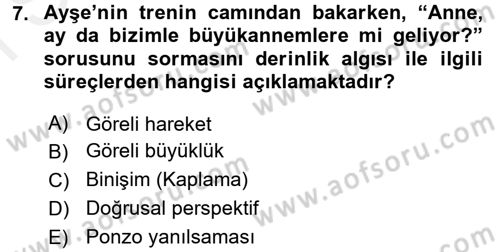 7. Ayşe'nin trenin camından bakarken, "Anne, ay da bizimle büyükannemlere mi geliyor?" sorusunu sormasını derinlik algısı ile ilgili süreçlerden hangisi açıklamaktadır?

A) Göreli hareket
B) Göreli büyüklük
C) Binişim (Kaplama)
D) Doğrusal perspektif
E) Ponzo yanılsaması

www.aofsoru.com